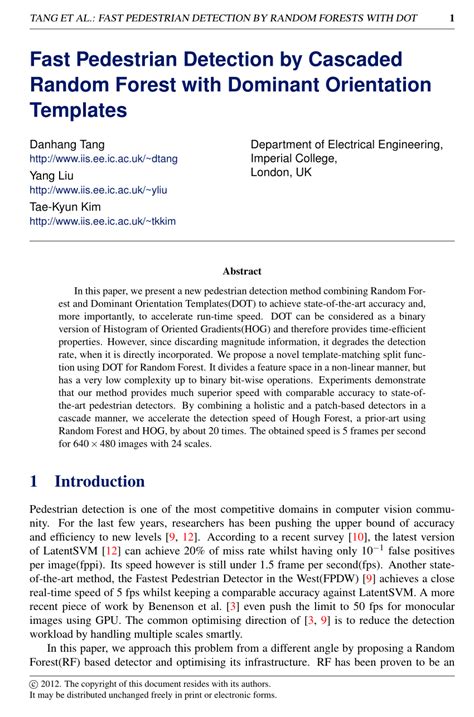 TANG ET AL.: FAST PEDESTRIAN DETECTION BY RANDOM FORESTS WITH DOT 1

Fast Pedestrian Detection by Cascaded Random Forest with Dominant Orientation Templates

Danhang Tang
http://www.iis.ee.ic.ac.uk/~dtang
Yang Liu
http://www.iis.ee.ic.ac.uk/~yliu
Tae-Kyun Kim
http://www.iis.ee.ic.ac.uk/~tkkim

Department of Electrical Engineering, Imperial College, London, UK

Abstract

In this paper, we present a new pedestrian detection method combining Random Forest and Dominant Orientation Templates(DOT) to achieve state-of-the-art accuracy and, more importantly, to accelerate run-time speed. DOT can be considered as a binary version of Histogram of Oriented Gradients(HOG) and therefore provides time-efficient properties. However, since discarding magnitude information, it degrades the detection rate, when it is directly incorporated. We propose a novel template-matching split function using DOT for Random Forest. It divides a feature space in a non-linear manner, but has a very low complexity up to binary bit-wise operations. Experiments demonstrate that our method provides much superior speed with comparable accuracy to state-of-the-art pedestrian detectors. By combining a holistic and a patch-based detectors in a cascade manner, we accelerate the detection speed of Hough Forest, a prior-art using Random Forest and HOG, by about 20 times. The obtained speed is 5 frames per second for $640 \times 480$ images with 24 scales.

1 Introduction

Pedestrian detection is one of the most competitive domains in computer vision community. For the last few years, researchers has been pushing the upper bound of accuracy and efficiency to new levels [9, 12]. According to a recent survey [10], the latest version of LatentSVM [12] can achieve 20% of miss rate whilst having only $10^{-1}$ false positives per image(fppi). Its speed however is still under 1.5 frame per second(fps). Another state-of-the-art method, the Fastest Pedestrian Detector in the West(FPDW) [9] achieves a close real-time speed of 5 fps whilst keeping a comparable accuracy against LatentSVM. A more recent piece of work by Benenson et al. [3] even push the limit to 50 fps for monocular images using GPU. The common optimising direction of [3, 9] is to reduce the detection workload by handling multiple scales smartly.

In this paper, we approach this problem from a different angle by proposing a Random Forest(RF) based detector and optimising its infrastructure. RF has been proven to be an

© 2012. The copyright of this document resides with its authors.
It may be distributed unchanged freely in print or electronic forms.